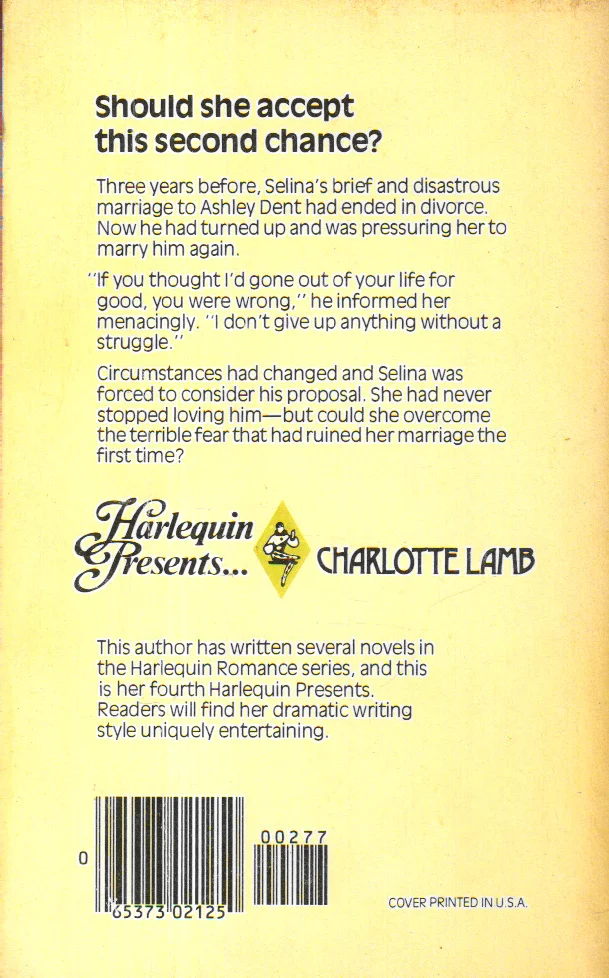 Should she accept this second chance?

Three years before, Selina's brief and disastrous marriage to Ashley Dent had ended in divorce. Now he had turned up and was pressuring her to marry him again.

"If you thought I'd gone out of your life for good, you were wrong," he informed her menacingly. "I don't give up anything without a struggle."

Circumstances had changed and Selina was forced to consider his proposal. She had never stopped loving him—but could she overcome the terrible fear that had ruined her marriage the first time?

Harlequin Presents... CHARLOTTE LAMB

This author has written several novels in the Harlequin Romance series, and this is her fourth Harlequin Presents. Readers will find her dramatic writing style uniquely entertaining.

0 65373 02125 00277

COVER PRINTED IN U.S.A.